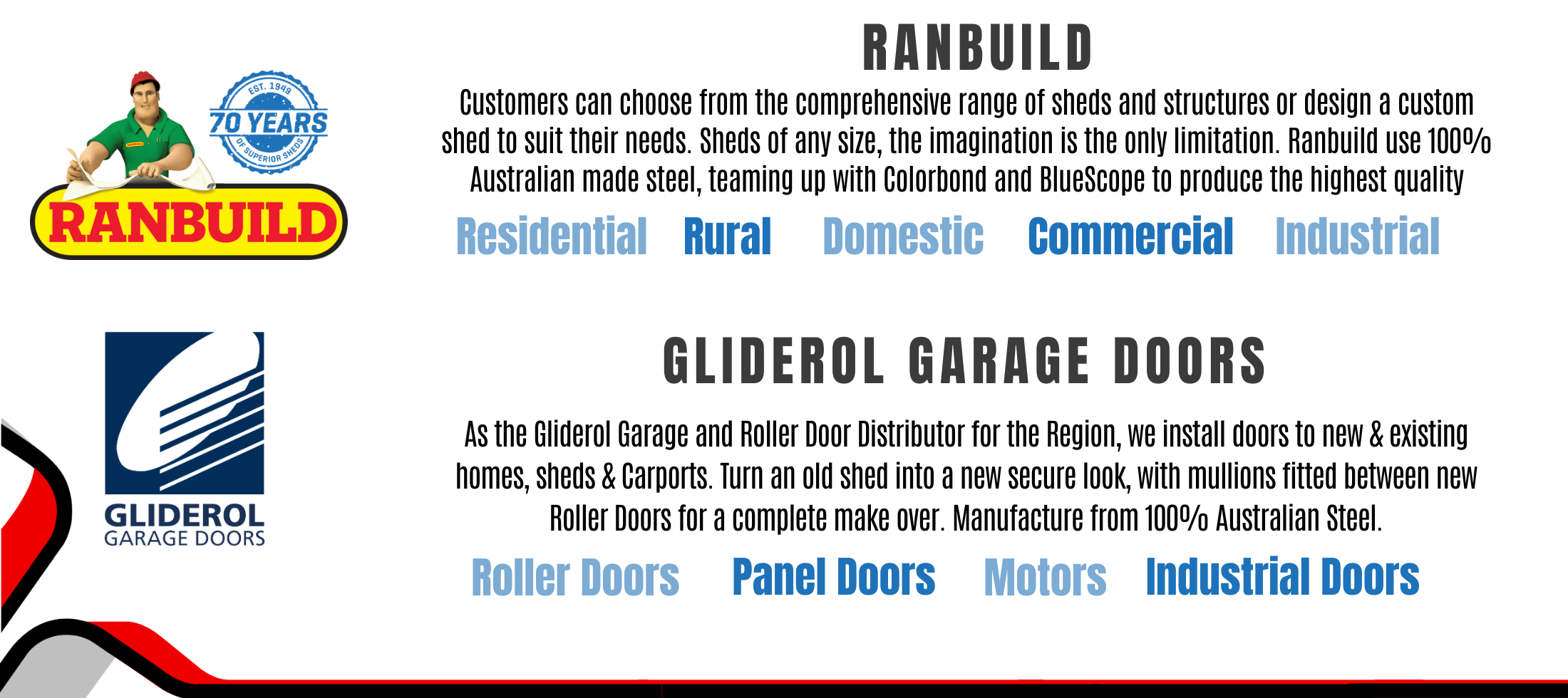 EST. 1949
70 YEARS
OF SUPERIOR SHEDS

RANBUILD

RANBUILD

Customers can choose from the comprehensive range of sheds and structures or design a custom shed to suit their needs. Sheds of any size, the imagination is the only limitation. Ranbuild use 100% Australian made steel, teaming up with Colorbond and BlueScope to produce the highest quality

Residential Rural Domestic Commercial Industrial

GLIDEROL
GARAGE DOORS

GLIDEROL GARAGE DOORS

As the Gliderol Garage and Roller Door Distributor for the Region, we install doors to new & existing homes, sheds & Carports. Turn an old shed into a new secure look, with mullions fitted between new Roller Doors for a complete make over. Manufacture from 100% Australian Steel.

Roller Doors Panel Doors Motors Industrial Doors